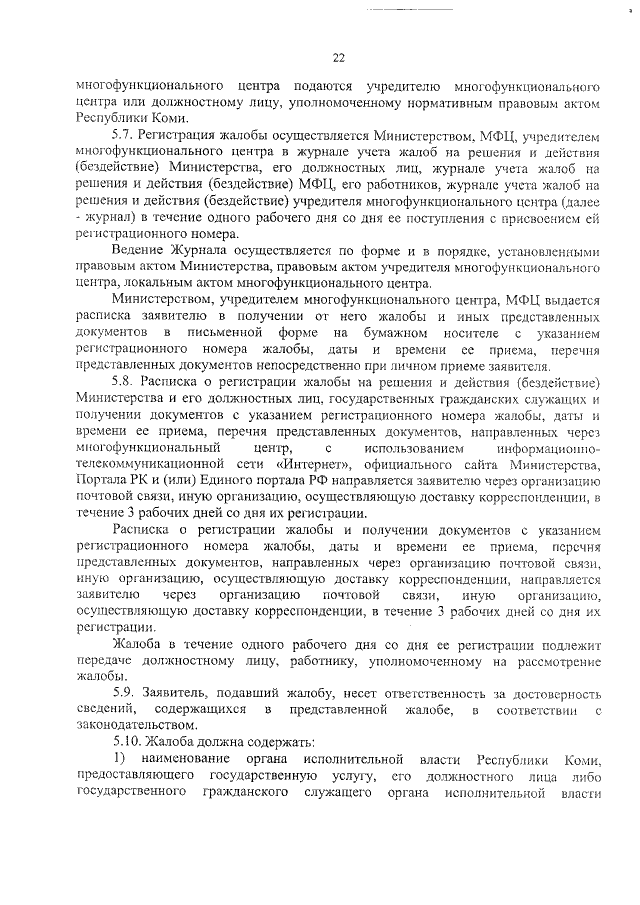 22

многофункционального центра подаются учредителю многофункционального центра или должностному лицу, уполномоченному нормативным правовым актом Республики Коми.

5.7. Регистрация жалобы осуществляется Министерством, МФЦ, учредителем многофункционального центра в журнале учета жалоб на решения и действия (бездействие) Министерства, его должностных лиц, журнале учета жалоб на решения и действия (бездействие) МФЦ, его работников, журнале учета жалоб на решения и действия (бездействие) учредителя многофункционального центра (далее - журнал) в течение одного рабочего дня со дня ее поступления с присвоением ей регистрационного номера.

Ведение Журнала осуществляется по форме и в порядке, установленными правовым актом Министерства, правовым актом учредителя многофункционального центра, локальным актом многофункционального центра.

Министерством, учредителем многофункционального центра, МФЦ выдается расписка заявителю в получении от него жалобы и иных представленных документов в письменной форме на бумажном носителе с указанием регистрационного номера жалобы, даты и времени ее приема, перечня представленных документов непосредственно при личном приеме заявителя.

5.8. Расписка о регистрации жалобы на решения и действия (бездействие) Министерства и его должностных лиц, государственных гражданских служащих и получении документов с указанием регистрационного номера жалобы, даты и времени ее приема, перечня представленных документов, направленных через многофункциональный центр, с использованием информационно-телекоммуникационной сети «Интернет», официального сайта Министерства, Портала РК и (или) Единого портала РФ направляется заявителю через организацию почтовой связи, иную организацию, осуществляющую доставку корреспонденции, в течение 3 рабочих дней со дня их регистрации.

Расписка о регистрации жалобы и получении документов с указанием регистрационного номера жалобы, даты и времени ее приема, перечня представленных документов, направленных через организацию почтовой связи, иную организацию, осуществляющую доставку корреспонденции, направляется заявителю через организацию почтовой связи, иную организацию, осуществляющую доставку корреспонденции, в течение 3 рабочих дней со дня их регистрации.

Жалоба в течение одного рабочего дня со дня ее регистрации подлежит передаче должностному лицу, работнику, уполномоченному на рассмотрение жалобы.

5.9. Заявитель, подавший жалобу, несет ответственность за достоверность сведений, содержащихся в представленной жалобе, в соответствии с законодательством.

5.10. Жалоба должна содержать:

1) наименование органа исполнительной власти Республики Коми, предоставляющего государственную услугу, его должностного лица либо государственного гражданского служащего органа исполнительной власти